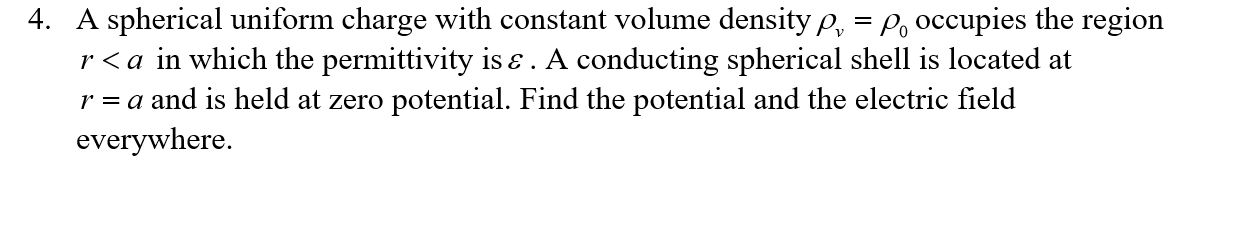 4. A spherical uniform charge with constant volume density $\rho_v = \rho_0$ occupies the region $r < a$ in which the permittivity is $\varepsilon$. A conducting spherical shell is located at $r = a$ and is held at zero potential. Find the potential and the electric field everywhere.